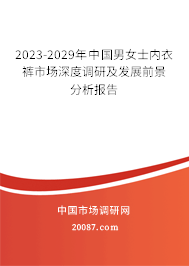 2023-2029年中国男女士内衣裤市场深度调研及发展前景分析报告

中国市场调研网

20087.com